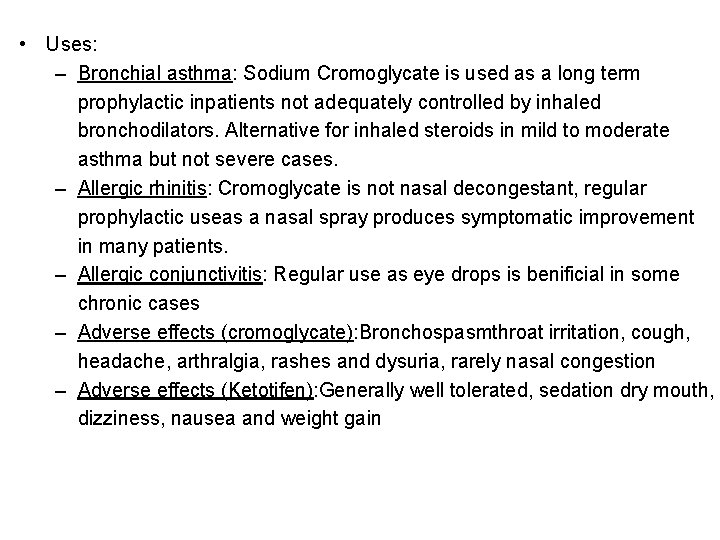 • Uses:

– Bronchial asthma: Sodium Cromoglycate is used as a long term prophylactic inpatients not adequately controlled by inhaled bronchodilators. Alternative for inhaled steroids in mild to moderate asthma but not severe cases.

– Allergic rhinitis: Cromoglycate is not nasal decongestant, regular prophylactic useas a nasal spray produces symptomatic improvement in many patients.

– Allergic conjunctivitis: Regular use as eye drops is benificial in some chronic cases

– Adverse effects (cromoglycate):Bronchospasmthroat irritation, cough, headache, arthralgia, rashes and dysuria, rarely nasal congestion

– Adverse effects (Ketotifen):Generally well tolerated, sedation dry mouth, dizziness, nausea and weight gain